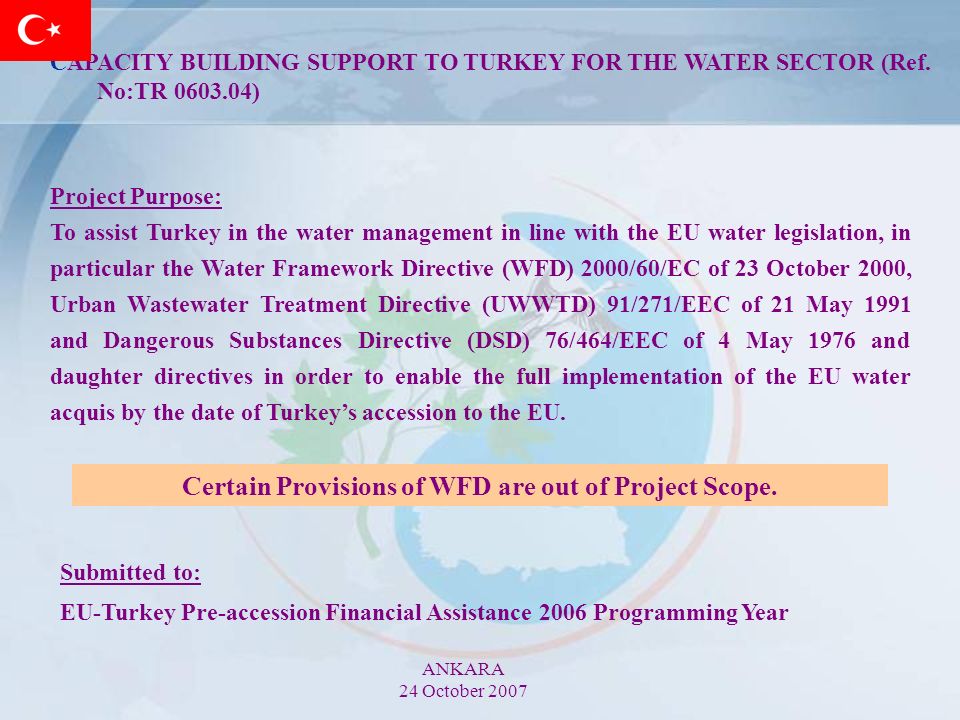 CAPACITY BUILDING SUPPORT TO TURKEY FOR THE WATER SECTOR (Ref. No:TR 0603.04)

Project Purpose:
To assist Turkey in the water management in line with the EU water legislation, in particular the Water Framework Directive (WFD) 2000/60/EC of 23 October 2000, Urban Wastewater Treatment Directive (UWWTD) 91/271/EEC of 21 May 1991 and Dangerous Substances Directive (DSD) 76/464/EEC of 4 May 1976 and daughter directives in order to enable the full implementation of the EU water acquis by the date of Turkey's accession to the EU.

Certain Provisions of WFD are out of Project Scope.

Submitted to:
EU-Turkey Pre-accession Financial Assistance 2006 Programming Year

ANKARA
24 October 2007